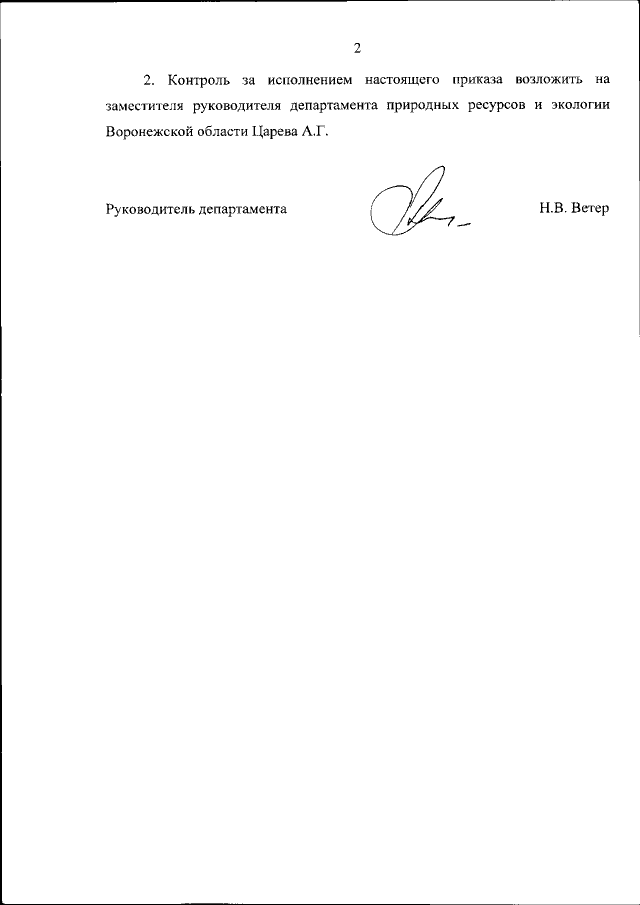 2

2. Контроль за исполнением настоящего приказа возложить на заместителя руководителя департамента природных ресурсов и экологии Воронежской области Царева А.Г.

Руководитель департамента

Н.В. Ветер